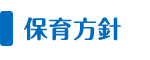 保育方針